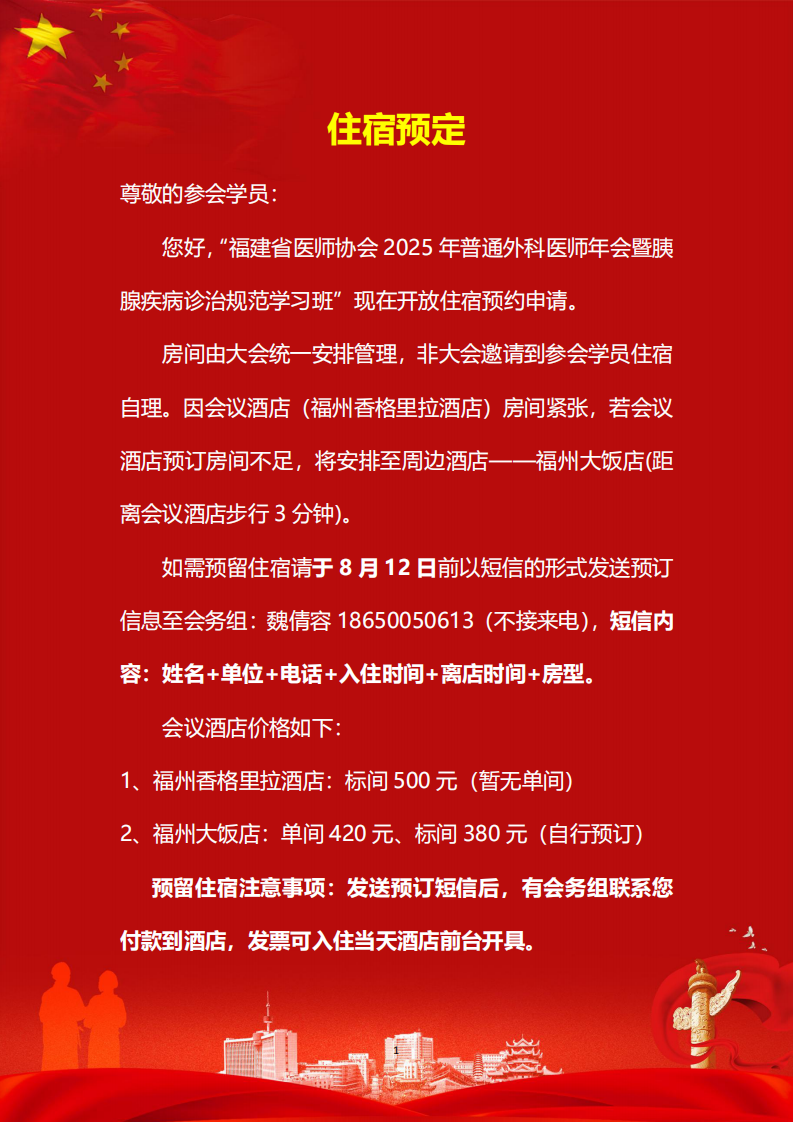 住宿预定

尊敬的参会学员：

您好，“福建省医师协会 2025 年普通外科医师年会暨胰腺疾病诊治规范学习班”现在开放住宿预约申请。

房间由大会统一安排管理，非大会邀请到参会学员住宿自理。因会议酒店（福州香格里拉酒店）房间紧张，若会议酒店预订房间不足，将安排至周边酒店——福州大饭店(距离会议酒店步行 3 分钟)。

如需预留住宿请于 8 月 12 日前以短信的形式发送预订信息至会务组：魏倩容 18650050613（不接来电），短信内容：姓名+单位+电话+入住时间+离店时间+房型。

会议酒店价格如下：

1、福州香格里拉酒店：标间 500 元（暂无单间）

2、福州大饭店：单间 420 元、标间 380 元（自行预订）

预留住宿注意事项：发送预订短信后，有会务组联系您付款到酒店，发票可入住当天酒店前台开具。

1